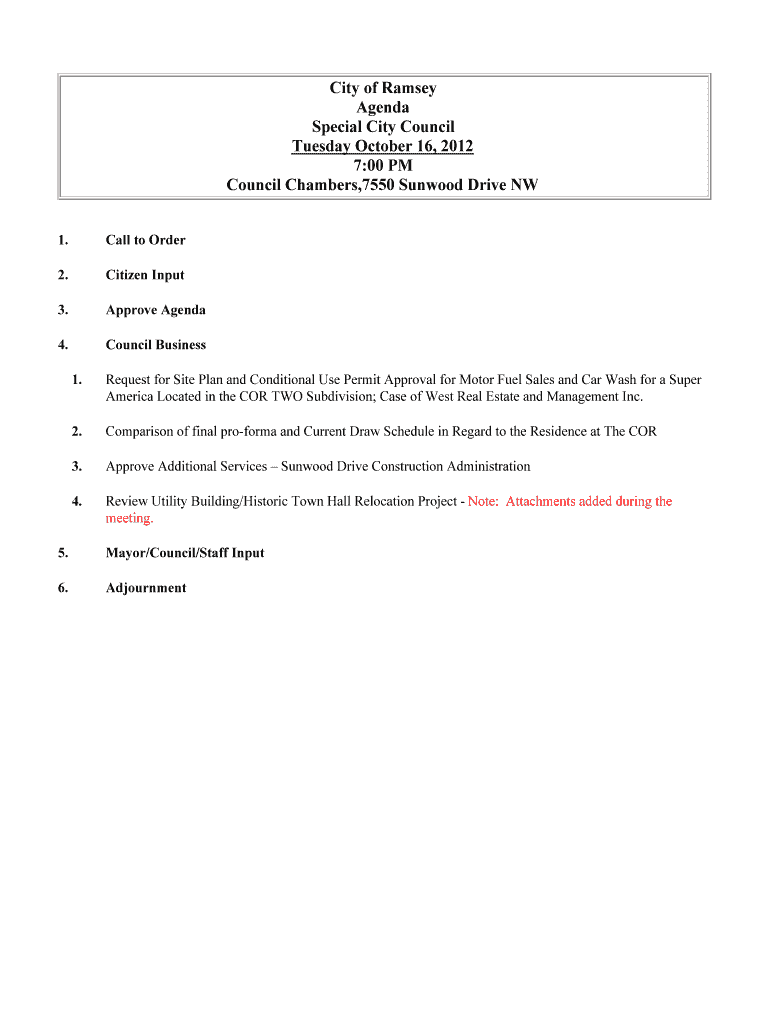 City of Ramsey
Agenda
Special City Council
Tuesday October 16, 2012
7:00 PM
Council Chambers,7550 Sunwood Drive NW

1. Call to Order

2. Citizen Input

3. Approve Agenda

4. Council Business

1. Request for Site Plan and Conditional Use Permit Approval for Motor Fuel Sales and Car Wash for a Super America Located in the COR TWO Subdivision; Case of West Real Estate and Management Inc.

2. Comparison of final pro-forma and Current Draw Schedule in Regard to the Residence at The COR

3. Approve Additional Services – Sunwood Drive Construction Administration

4. Review Utility Building/Historic Town Hall Relocation Project - Note: Attachments added during the meeting.

5. Mayor/Council/Staff Input

6. Adjournment